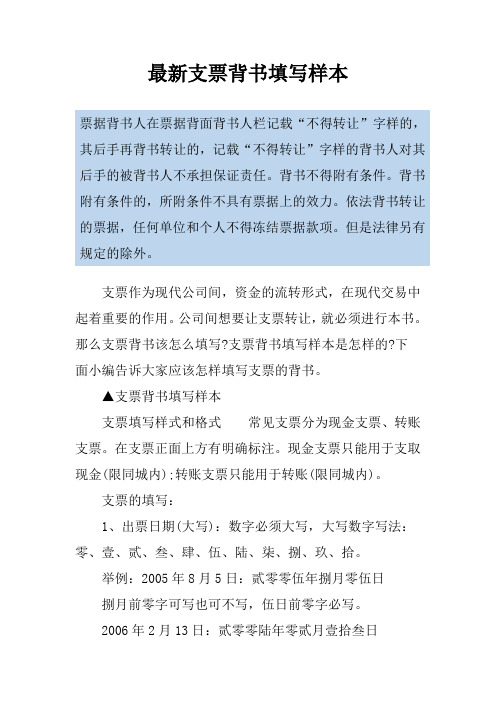 最新支票背书填写样本

票据背书人在票据背面背书人栏记载“不得转让”字样的，其后手再背书转让的，记载“不得转让”字样的背书人对其后手的被背书人不承担保证责任。背书不得附有条件。背书附有条件的，所附条件不具有票据上的效力。依法背书转让的票据，任何单位和个人不得冻结票据款项。但是法律另有规定的除外。

支票作为现代公司间，资金的流转形式，在现代交易中起着重要的作用。公司间想要让支票转让，就必须进行本书。那么支票背书该怎么填写?支票背书填写样本是怎样的?下面小编告诉大家应该怎样填写支票的背书。

▲支票背书填写样本

支票填写样式和格式　　常见支票分为现金支票、转账支票。在支票正面上方有明确标注。现金支票只能用于支取现金(限同城内);转账支票只能用于转账(限同城内)。

支票的填写：

1、出票日期(大写)：数字必须大写，大写数字写法：零、壹、贰、叁、肆、伍、陆、柒、捌、玖、拾。

举例：2005 年 8 月 5 日：贰零零伍年捌月零伍日

捌月前零字可写也可不写，伍日前零字必写。

2006 年 2 月 13 日：贰零零陆年零贰月壹拾叁日